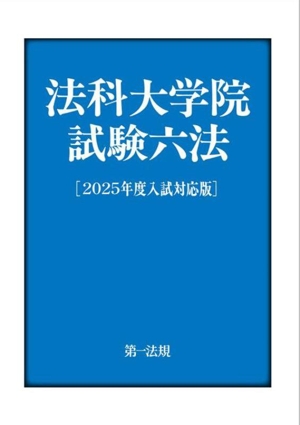 法科大学院
試験六法

［2025年度入試対応版］

第一法規